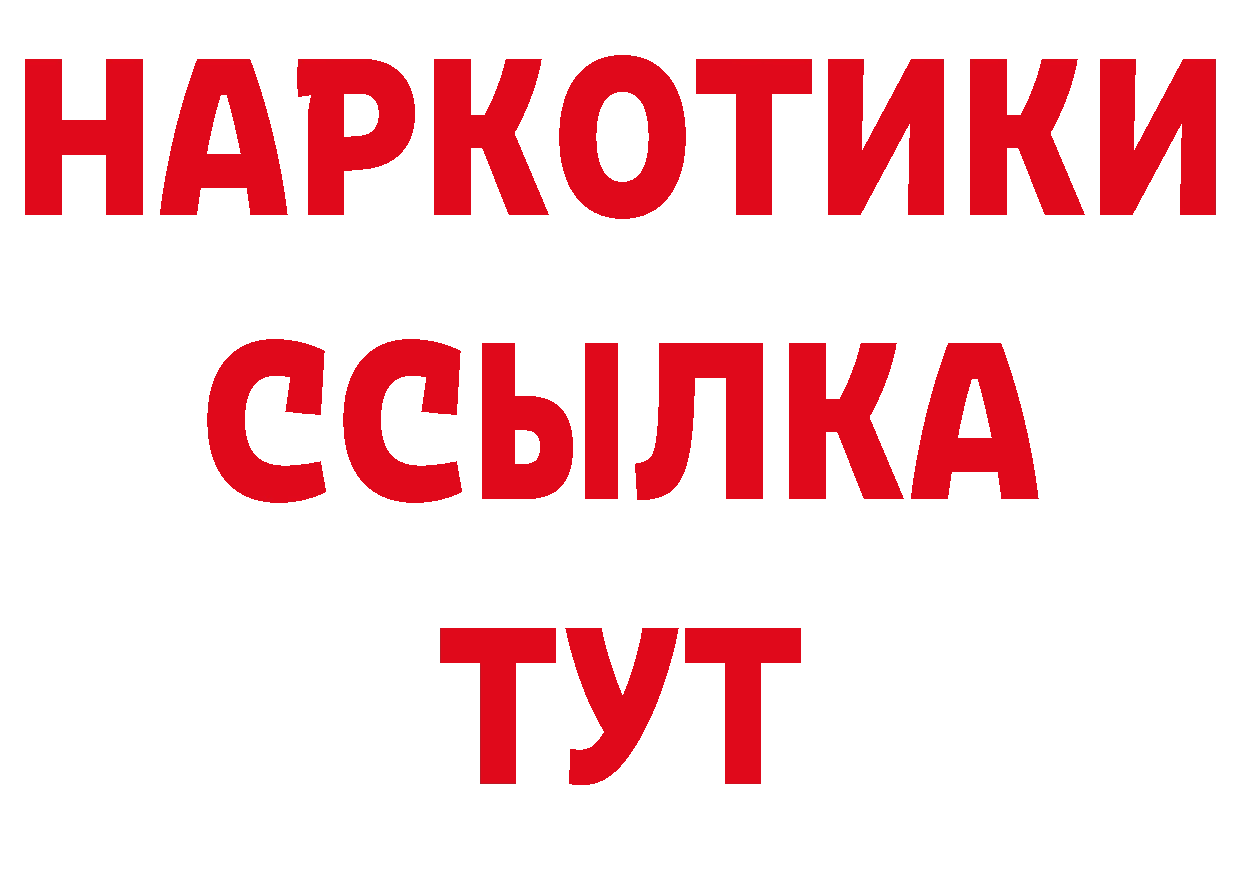 НАРКОТИКИ ССЫЛКА ТУТ